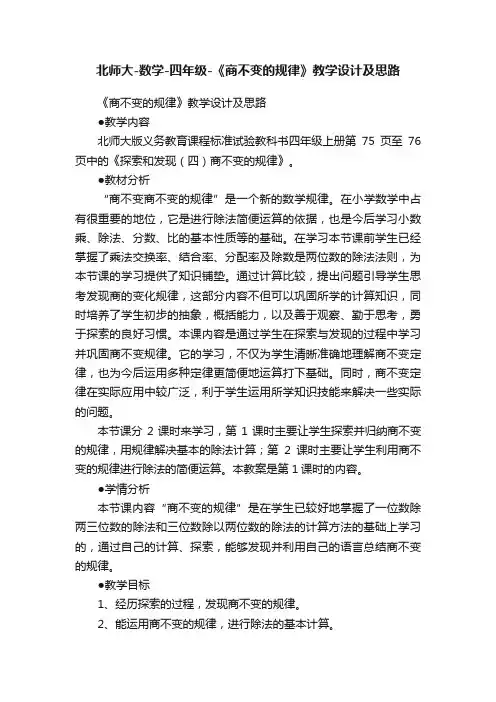 北师大-数学-四年级-《商不变的规律》教学设计及思路

《商不变的规律》教学设计及思路

●教学内容

北师大版义务教育课程标准试验教科书四年级上册第 75 页至 76 页中的《探索和发现（四）商不变的规律》。

●教材分析

“商不变商不变的规律”是一个新的数学规律。在小学数学中占有很重要的地位，它是进行除法简便运算的依据，也是今后学习小数乘、除法、分数、比的基本性质等的基础。在学习本节课前学生已经掌握了乘法交换率、结合率、分配率及除数是两位数的除法法则，为本节课的学习提供了知识铺垫。通过计算比较，提出问题引导学生思考发现商的变化规律，这部分内容不但可以巩固所学的计算知识，同时培养了学生初步的抽象，概括能力，以及善于观察、勤于思考，勇于探索的良好习惯。本课内容是通过学生在探索与发现的过程中学习并巩固商不变规律。它的学习，不仅为学生清晰准确地理解商不变定律，也为今后运用多种定律更简便地运算打下基础。同时，商不变定律在实际应用中较广泛，利于学生运用所学知识技能来解决一些实际的问题。

本节课分 2 课时来学习，第 1 课时主要让学生探索并归纳商不变的规律，用规律解决基本的除法计算；第 2 课时主要让学生利用商不变的规律进行除法的简便运算。本教案是第 1 课时的内容。

●学情分析

本节课内容“商不变的规律”是在学生已较好地掌握了一位数除两三位数的除法和三位数除以两位数的除法的计算方法的基础上学习的，通过自己的计算、探索，能够发现并利用自己的语言总结商不变的规律。

●教学目标

1、经历探索的过程，发现商不变的规律。

2、能运用商不变的规律，进行除法的基本计算。